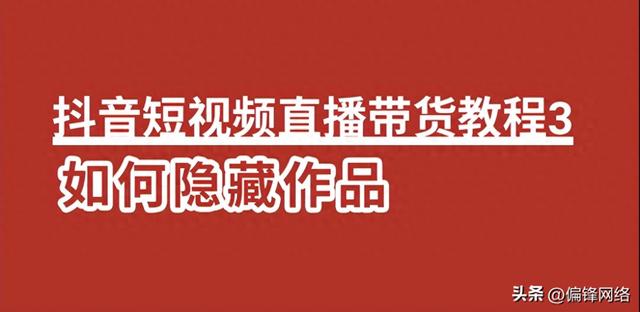 抖音短视频直播带货教程3
如何隐藏作品

头条 @偏锋网络